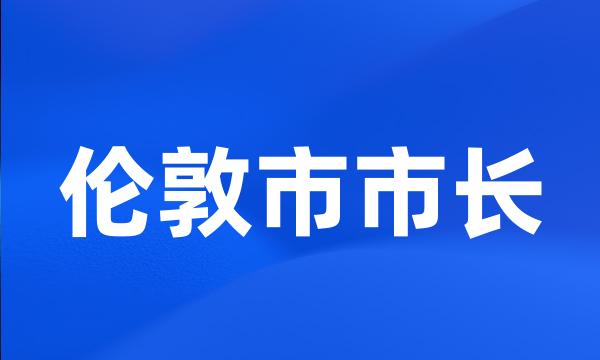 伦敦市市长